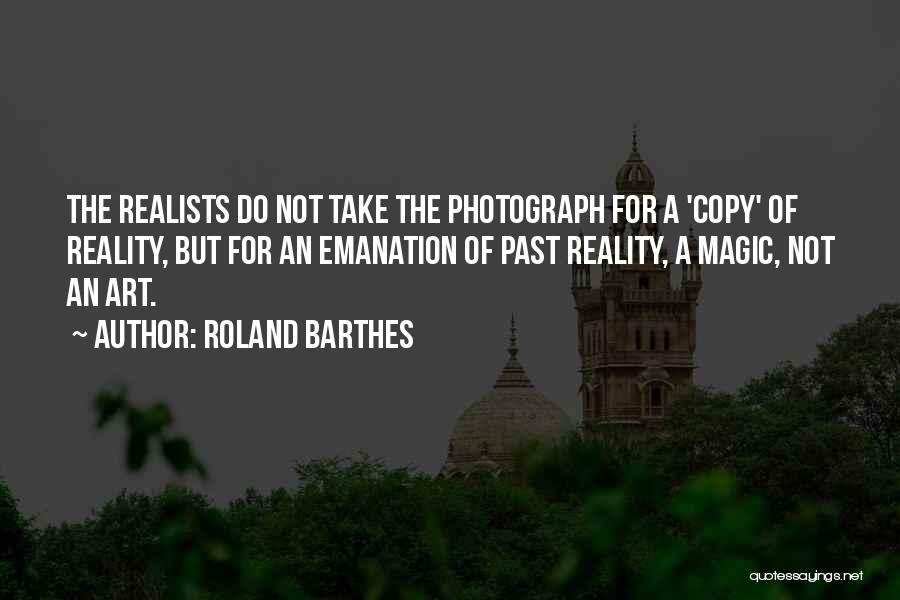 THE REALISTS DO NOT TAKE THE PHOTOGRAPH FOR A 'COPY' OF REALITY, BUT FOR AN EMANATION OF PAST REALITY, A MAGIC, NOT AN ART.

~ AUTHOR: ROLAND BARTHES

quotessayings.net